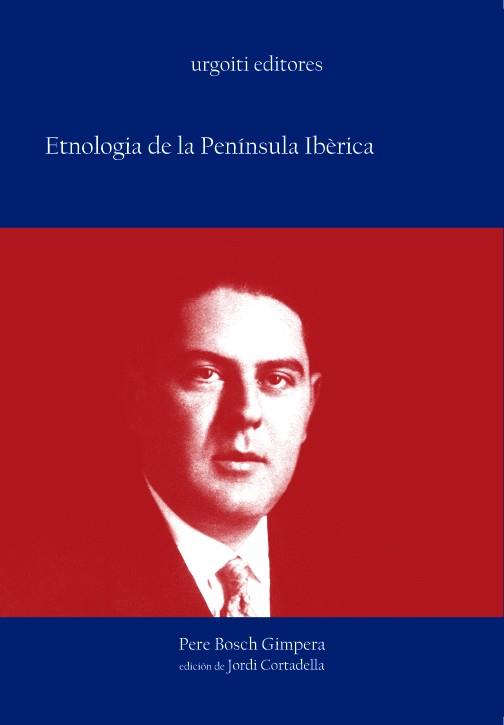 urgoiti editores

Etnologia de la Península Ibèrica

Pere Bosch Gimpera
edición de Jordi Cortadella